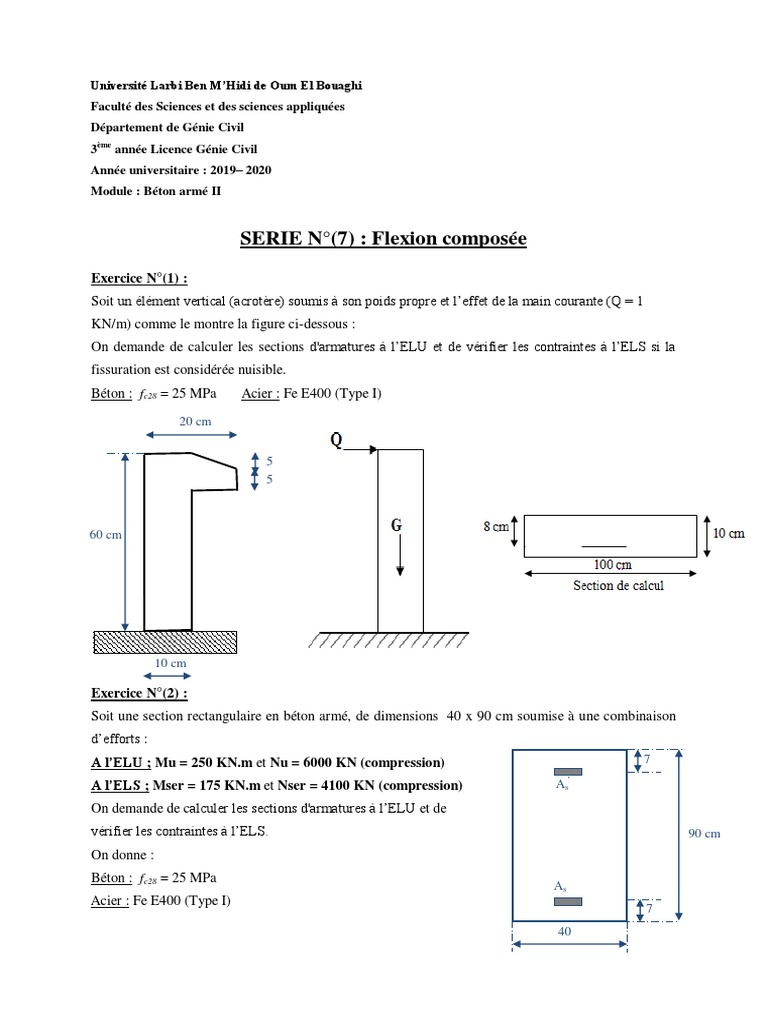 Université Larbi Ben M'Hidi de Oum El Bouaghi
Faculté des Sciences et des sciences appliquées
Département de Génie Civil
3$^{ème}$ année Licence Génie Civil
Année universitaire : 2019– 2020
Module : Béton armé II

SERIE N°(7) : Flexion composée

Exercice N°(1) :
Soit un élément vertical (acrotère) soumis à son poids propre et l'effet de la main courante (Q = 1 KN/m) comme le montre la figure ci-dessous :
On demande de calculer les sections d'armatures à l'ELU et de vérifier les contraintes à l'ELS si la fissuration est considérée nuisible.
Béton : $f_{c28}$ = 25 MPa Acier : Fe E400 (Type I)

20 cm
5
5
60 cm
10 cm
Q
G
8 cm
10 cm
100 cm
Section de calcul

Exercice N°(2) :
Soit une section rectangulaire en béton armé, de dimensions 40 x 90 cm soumise à une combinaison d'efforts :
A l'ELU ; Mu = 250 KN.m et Nu = 6000 KN (compression)
A l'ELS ; Mser = 175 KN.m et Nser = 4100 KN (compression)
On demande de calculer les sections d'armatures à l'ELU et de vérifier les contraintes à l'ELS.
On donne :
Béton : $f_{c28}$ = 25 MPa
Acier : Fe E400 (Type I)

7
$A_s'$
90 cm
$A_s$
7
40